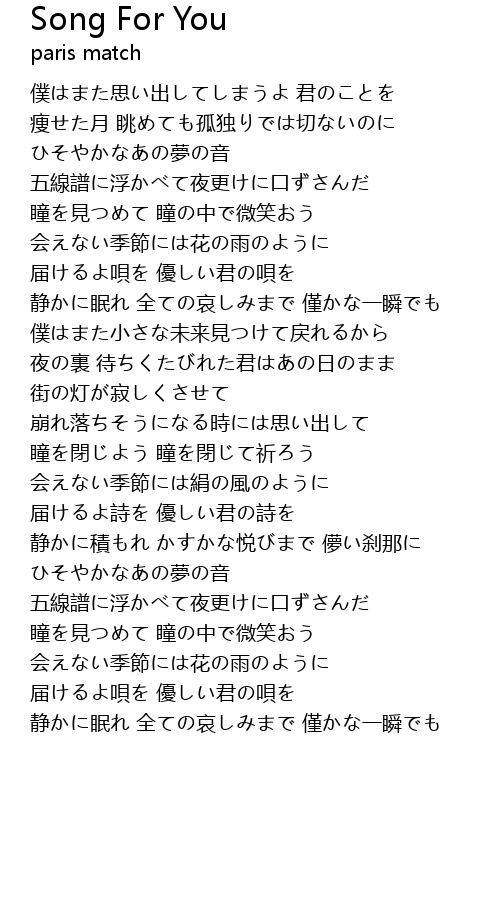 Song For You
paris match

僕はまた思い出してしまうよ 君のことを
痩せた月 眺めても孤独りでは切ないのに
ひそやかなあの夢の音
五線譜に浮かべて夜更けに口ずさんだ
瞳を見つめて 瞳の中で微笑おう
会えない季節には花の雨のように
届けるよ唄を 優しい君の唄を
静かに眠れ 全ての哀しみまで 僅かな一瞬でも
僕はまた小さな未来見つけて戻れるから
夜の裏 待ちくたびれた君はあの日のまま
街の灯が寂しくさせて
崩れ落ちそうになる時には思い出して
瞳を閉じよう 瞳を閉じて祈ろう
会えない季節には絹の風のように
届けるよ詩を 優しい君の詩を
静かに積もれ かすかな悦びまで 儚い刹那に
ひそやかなあの夢の音
五線譜に浮かべて夜更けに口ずさんだ
瞳を見つめて 瞳の中で微笑おう
会えない季節には花の雨のように
届けるよ唄を 優しい君の唄を
静かに眠れ 全ての哀しみまで 僅かな一瞬でも